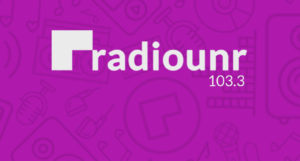 radiounr
103.3